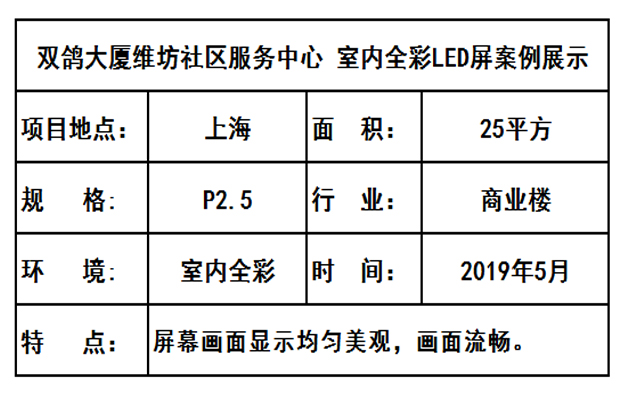 | 双鸽大厦维坊社区服务中心 室内全彩LED屏案例展示 | | | |
|---|---|---|---|
| 项目地点: | 上海 | 面 积: | 25平方 |
| 规 格: | P2.5 | 行 业: | 商业楼 |
| 环 境: | 室内全彩 | 时 间: | 2019年5月 |
| 特 点: | 屏幕画面显示均匀美观，画面流畅。 | | |